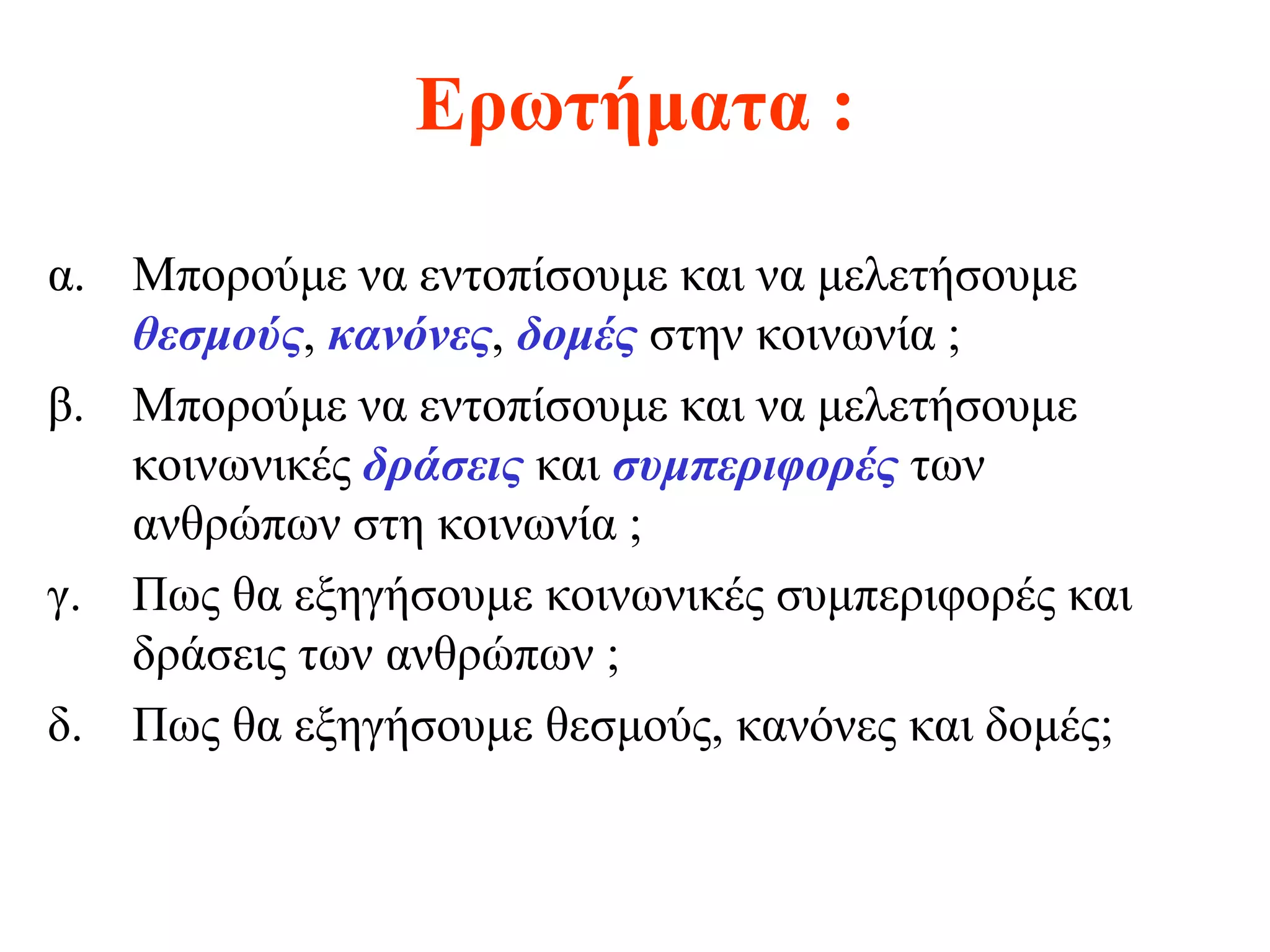 Ερωτήματα :

α. Μπορούμε να εντοπίσουμε και να μελετήσουμε θεσμούς, κανόνες, δομές στην κοινωνία ;

β. Μπορούμε να εντοπίσουμε και να μελετήσουμε κοινωνικές δράσεις και συμπεριφορές των ανθρώπων στη κοινωνία ;

γ. Πως θα εξηγήσουμε κοινωνικές συμπεριφορές και δράσεις των ανθρώπων ;

δ. Πως θα εξηγήσουμε θεσμούς, κανόνες και δομές;